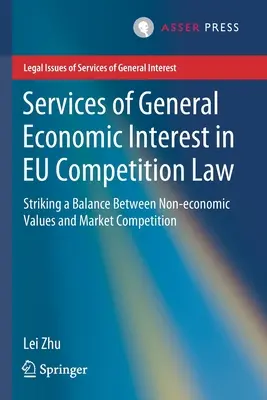 ASSER PRESS

Legal Issues of Services of General Interest

Services of General Economic Interest in EU Competition Law

Striking a Balance Between Non-economic Values and Market Competition

Lei Zhu

Springer